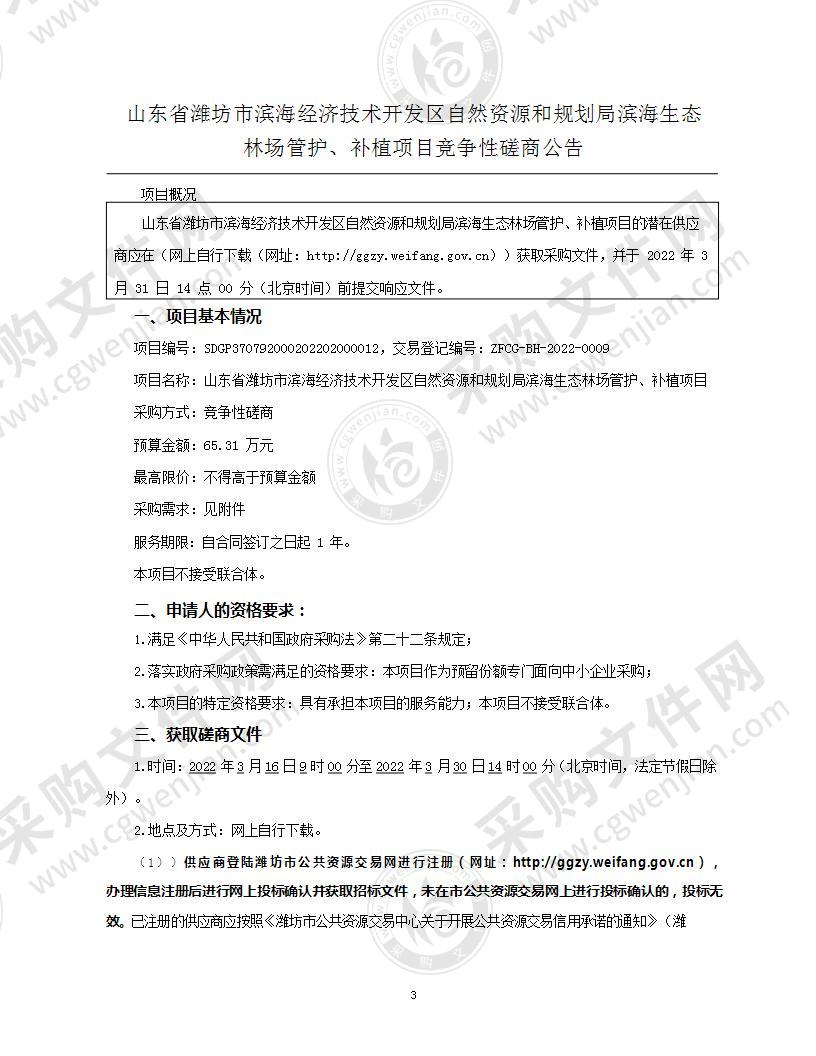 山东省潍坊市滨海经济技术开发区自然资源和规划局滨海生态林场管护、补植项目竞争性磋商公告

项目概况

山东省潍坊市滨海经济技术开发区自然资源和规划局滨海生态林场管护、补植项目的潜在供应商应在（网上自行下载（网址：http://ggzy.weifang.gov.cn））获取采购文件，并于 2022 年 3 月 31 日 14 点 00 分（北京时间）前提交响应文件。

一、项目基本情况

项目编号：SDGP370792000202202000012，交易登记编号：ZFCG-BH-2022-0009

项目名称：山东省潍坊市滨海经济技术开发区自然资源和规划局滨海生态林场管护、补植项目

采购方式：竞争性磋商

预算金额：65.31 万元

最高限价：不得高于预算金额

采购需求：见附件

服务期限：自合同签订之日起 1 年。

本项目不接受联合体。

二、申请人的资格要求：

1.满足《中华人民共和国政府采购法》第二十二条规定；

2.落实政府采购政策需满足的资格要求：本项目作为预留份额专门面向中小企业采购；

3.本项目的特定资格要求：具有承担本项目的服务能力；本项目不接受联合体。

三、获取磋商文件

1.时间：2022 年 3 月 16 日 9 时 00 分至 2022 年 3 月 30 日 14 时 00 分（北京时间，法定节假日除外）。

2.地点及方式：网上自行下载。

（1））供应商登陆潍坊市公共资源交易网进行注册（网址：http://ggzy.weifang.gov.cn），办理信息注册后进行网上投标确认并获取招标文件，未在市公共资源交易网上进行投标确认的，投标无效。已注册的供应商应按照《潍坊市公共资源交易中心关于开展公共资源交易信用承诺的通知》（潍

3